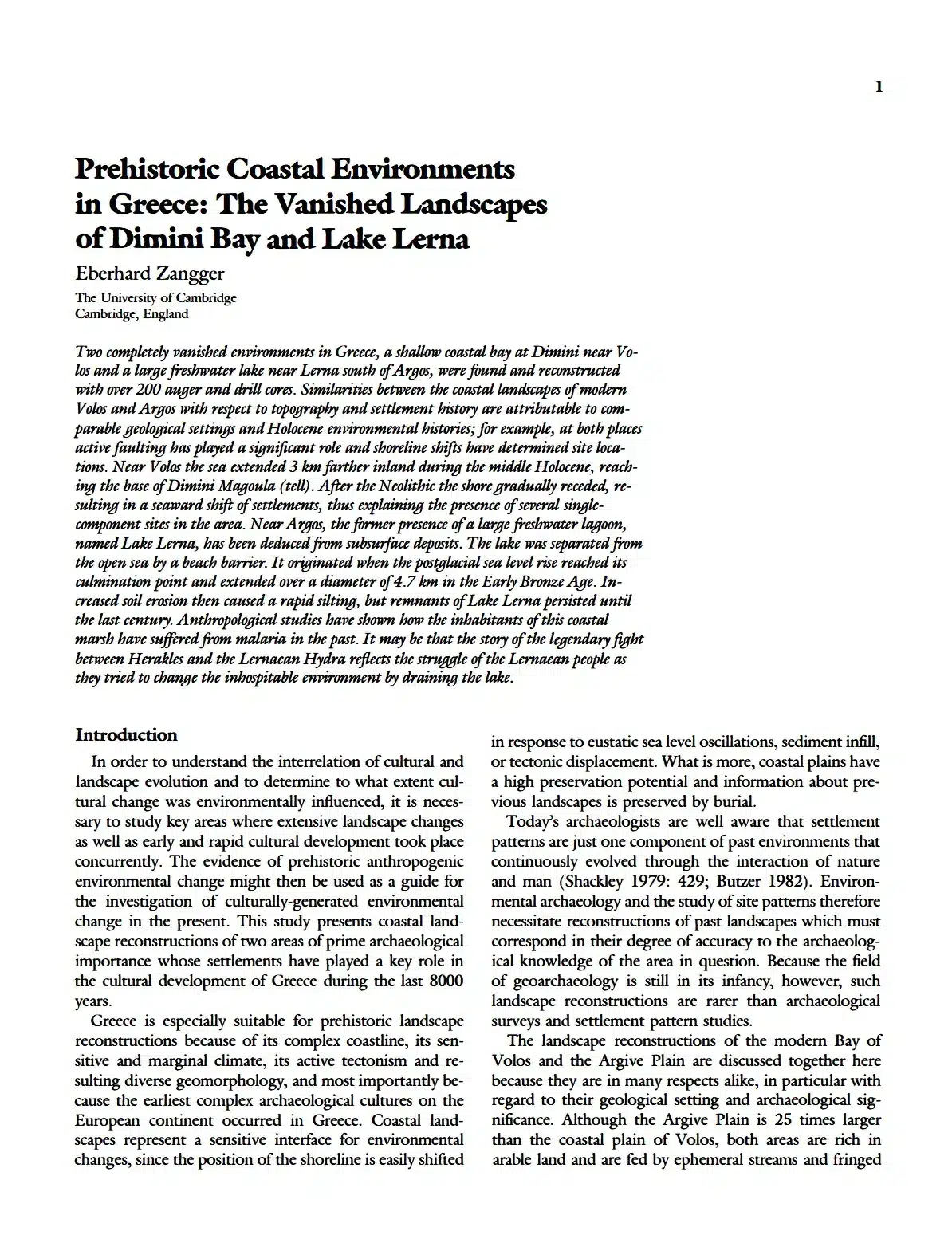 1

Prehistoric Coastal Environments in Greece: The Vanished Landscapes of Dimini Bay and Lake Lerna

Eberhard Zangger

The University of Cambridge
Cambridge, England

Two completely vanished environments in Greece, a shallow coastal bay at Dimini near Volos and a large freshwater lake near Lerna south of Argos, were found and reconstructed with over 200 auger and drill cores. Similarities between the coastal landscapes of modern Volos and Argos with respect to topography and settlement history are attributable to comparable geological settings and Holocene environmental histories; for example, at both places active faulting has played a significant role and shoreline shifts have determined site locations. Near Volos the sea extended 3 km farther inland during the middle Holocene, reaching the base of Dimini Magoula (tell). After the Neolithic the shore gradually receded, resulting in a seaward shift of settlements, thus explaining the presence of several single-component sites in the area. Near Argos, the former presence of a large freshwater lagoon, named Lake Lerna, has been deduced from subsurface deposits. The lake was separated from the open sea by a beach barrier. It originated when the postglacial sea level rise reached its culmination point and extended over a diameter of 4.7 km in the Early Bronze Age. Increased soil erosion then caused a rapid silting, but remnants of Lake Lerna persisted until the last century. Anthropological studies have shown how the inhabitants of this coastal marsh have suffered from malaria in the past. It may be that the story of the legendary fight between Herakles and the Lernaean Hydra reflects the struggle of the Lernaean people as they tried to change the inhospitable environment by draining the lake.

Introduction

In order to understand the interrelation of cultural and landscape evolution and to determine to what extent cultural change was environmentally influenced, it is necessary to study key areas where extensive landscape changes as well as early and rapid cultural development took place concurrently. The evidence of prehistoric anthropogenic environmental change might then be used as a guide for the investigation of culturally-generated environmental change in the present. This study presents coastal landscape reconstructions of two areas of prime archaeological importance whose settlements have played a key role in the cultural development of Greece during the last 8000 years.

Greece is especially suitable for prehistoric landscape reconstructions because of its complex coastline, its sensitive and marginal climate, its active tectonism and resulting diverse geomorphology, and most importantly because the earliest complex archaeological cultures on the European continent occurred in Greece. Coastal landscapes represent a sensitive interface for environmental changes, since the position of the shoreline is easily shifted in response to eustatic sea level oscillations, sediment infill, or tectonic displacement. What is more, coastal plains have a high preservation potential and information about previous landscapes is preserved by burial.

Today's archaeologists are well aware that settlement patterns are just one component of past environments that continuously evolved through the interaction of nature and man (Shackley 1979: 429; Butzer 1982). Environmental archaeology and the study of site patterns therefore necessitate reconstructions of past landscapes which must correspond in their degree of accuracy to the archaeological knowledge of the area in question. Because the field of geoarchaeology is still in its infancy, however, such landscape reconstructions are rarer than archaeological surveys and settlement pattern studies.

The landscape reconstructions of the modern Bay of Volos and the Argive Plain are discussed together here because they are in many respects alike, in particular with regard to their geological setting and archaeological significance. Although the Argive Plain is 25 times larger than the coastal plain of Volos, both areas are rich in arable land and are fed by ephemeral streams and fringed